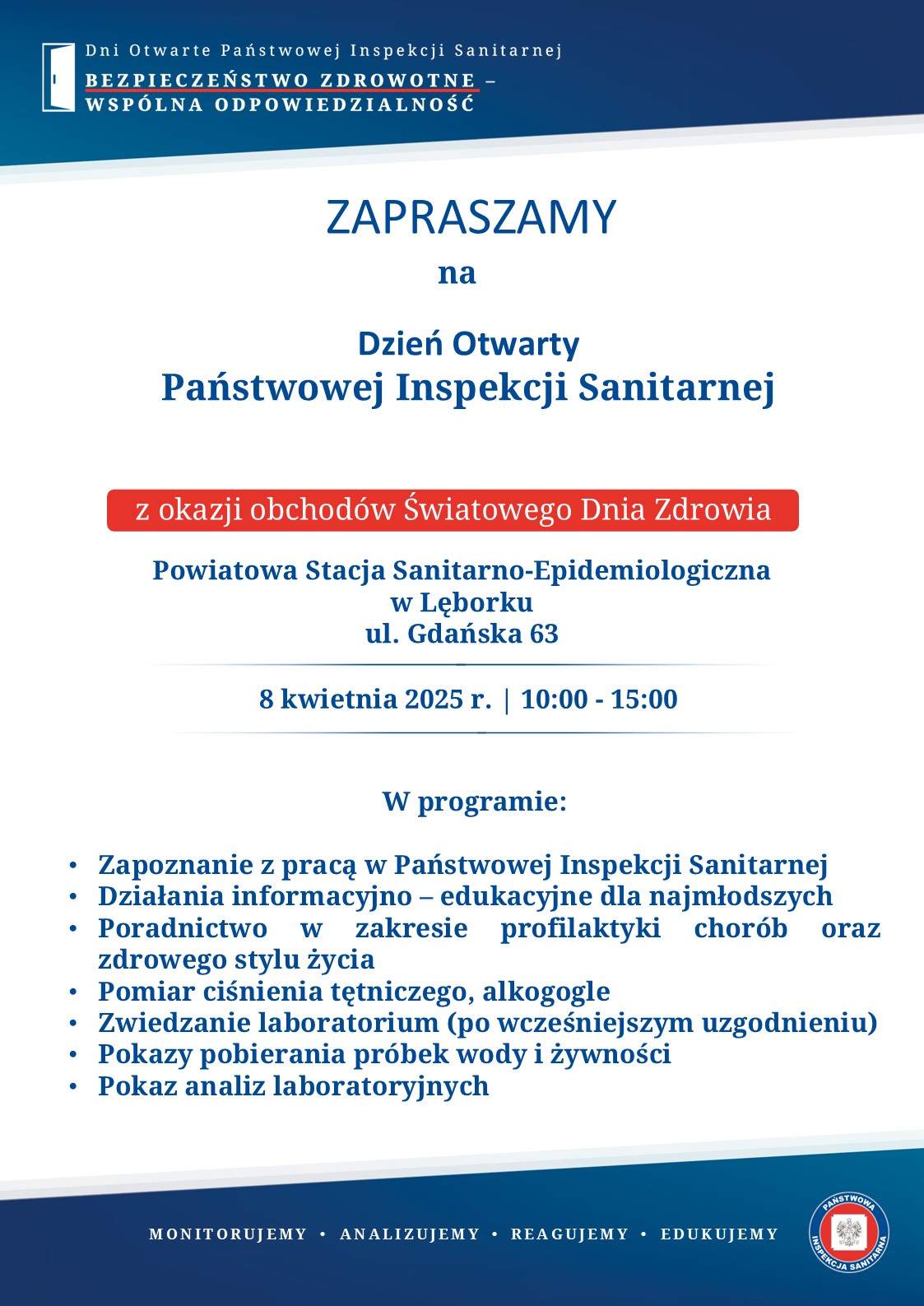 Dni Otwarte Państwowej Inspekcji Sanitarnej
BEZPIECZEŃSTWO ZDROWOTNE – WSPÓLNA ODPOWIEDZIALNOŚĆ

ZAPRASZAMY
na

Dzień Otwarty
Państwowej Inspekcji Sanitarnej

z okazji obchodów Światowego Dnia Zdrowia

Powiatowa Stacja Sanitarno-Epidemiologiczna
w Lęborku
ul. Gdańska 63

8 kwietnia 2025 r. | 10:00 - 15:00

W programie:

• Zapoznanie z pracą w Państwowej Inspekcji Sanitarnej
• Działania informacyjno – edukacyjne dla najmłodszych
• Poradnictwo w zakresie profilaktyki chorób oraz zdrowego stylu życia
• Pomiar ciśnienia tętniczego, alkogogle
• Zwiedzanie laboratorium (po wcześniejszym uzgodnieniu)
• Pokazy pobierania próbek wody i żywności
• Pokaz analiz laboratoryjnych

MONITORUJEMY • ANALIZUJEMY • REAGUJEMY • EDUKUJEMY

PAŃSTWOWA INSPEKCJA SANITARNA